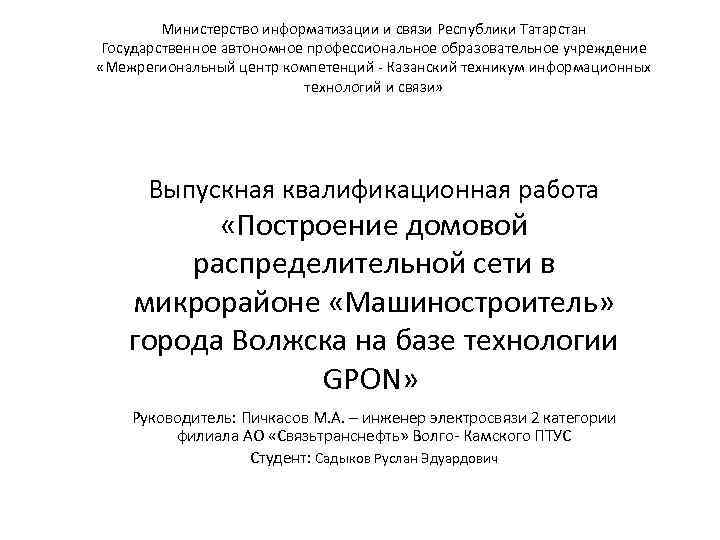 Министерство информатизации и связи Республики Татарстан
Государственное автономное профессиональное образовательное учреждение «Межрегиональный центр компетенций - Казанский техникум информационных технологий и связи»

Выпускная квалификационная работа
«Построение домовой распределительной сети в микрорайоне «Машиностроитель» города Волжска на базе технологии GPON»

Руководитель: Пичкасов М.А. – инженер электросвязи 2 категории филиала АО «Связьтранснефть» Волго- Камского ПТУС
Студент: Садыков Руслан Эдуардович